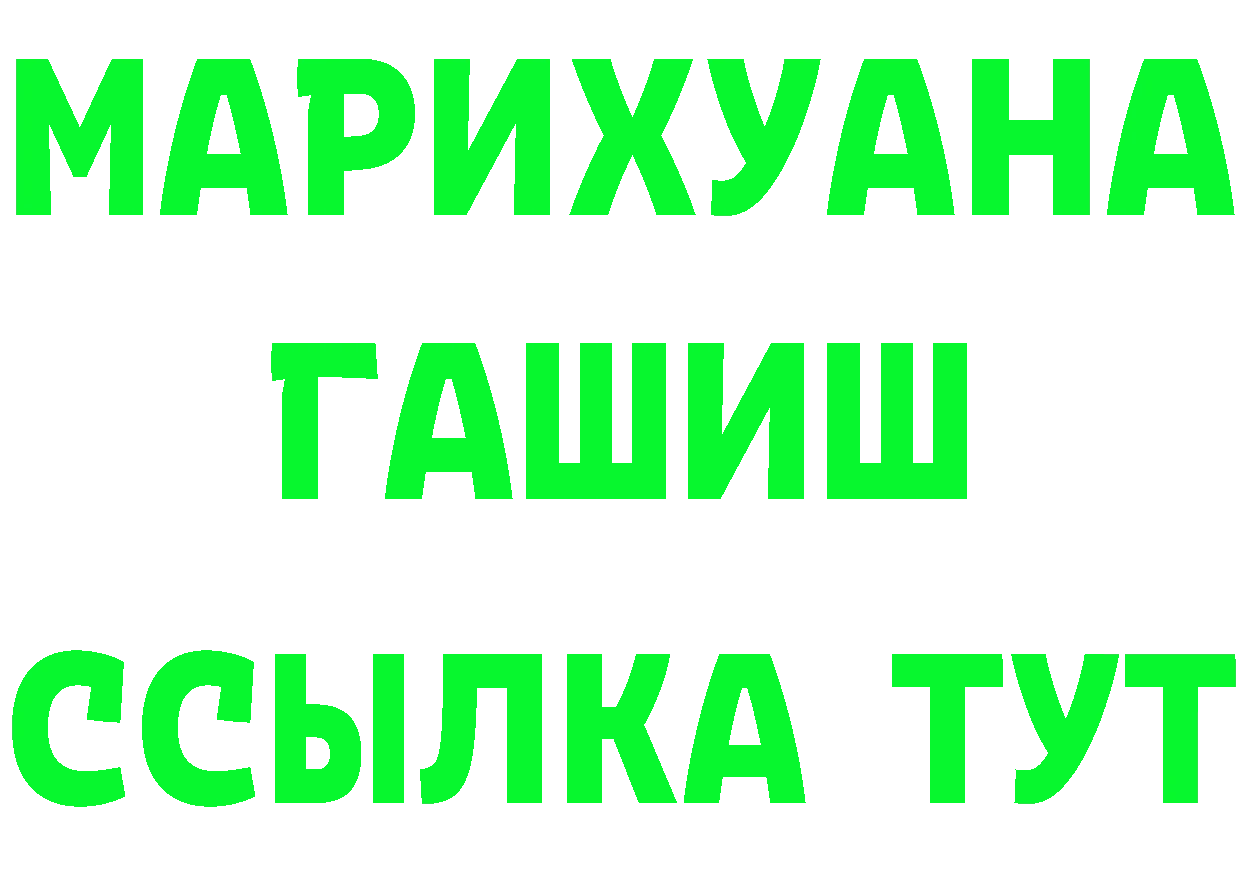 МАРИХУАНА
ГАШИШ
ССЫЛКА ТУТ